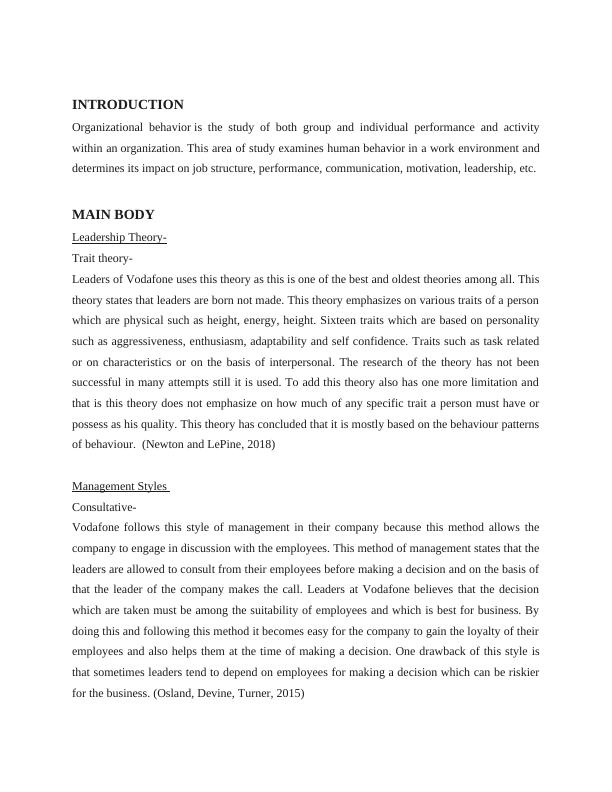 INTRODUCTION

Organizational behavior is the study of both group and individual performance and activity within an organization. This area of study examines human behavior in a work environment and determines its impact on job structure, performance, communication, motivation, leadership, etc.

MAIN BODY

Leadership Theory-

Trait theory-

Leaders of Vodafone uses this theory as this is one of the best and oldest theories among all. This theory states that leaders are born not made. This theory emphasizes on various traits of a person which are physical such as height, energy, height. Sixteen traits which are based on personality such as aggressiveness, enthusiasm, adaptability and self confidence. Traits such as task related or on characteristics or on the basis of interpersonal. The research of the theory has not been successful in many attempts still it is used. To add this theory also has one more limitation and that is this theory does not emphasize on how much of any specific trait a person must have or possess as his quality. This theory has concluded that it is mostly based on the behaviour patterns of behaviour. (Newton and LePine, 2018)

Management Styles

Consultative-

Vodafone follows this style of management in their company because this method allows the company to engage in discussion with the employees. This method of management states that the leaders are allowed to consult from their employees before making a decision and on the basis of that the leader of the company makes the call. Leaders at Vodafone believes that the decision which are taken must be among the suitability of employees and which is best for business. By doing this and following this method it becomes easy for the company to gain the loyalty of their employees and also helps them at the time of making a decision. One drawback of this style is that sometimes leaders tend to depend on employees for making a decision which can be riskier for the business. (Osland, Devine, Turner, 2015)